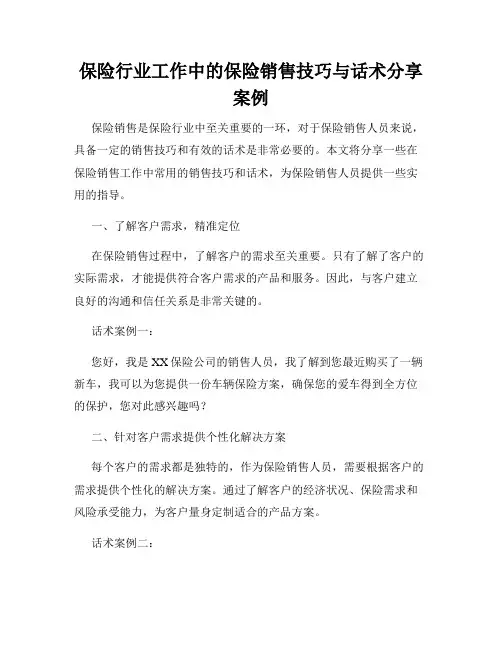 保险行业工作中的保险销售技巧与话术分享案例

保险销售是保险行业中至关重要的一环，对于保险销售人员来说，具备一定的销售技巧和有效的话术是非常必要的。本文将分享一些在保险销售工作中常用的销售技巧和话术，为保险销售人员提供一些实用的指导。

一、了解客户需求，精准定位

在保险销售过程中，了解客户的需求至关重要。只有了解了客户的实际需求，才能提供符合客户需求的产品和服务。因此，与客户建立良好的沟通和信任关系是非常关键的。

话术案例一：

您好，我是XX保险公司的销售人员，我了解到您最近购买了一辆新车，我可以为您提供一份车辆保险方案，确保您的爱车得到全方位的保护，您对此感兴趣吗？

二、针对客户需求提供个性化解决方案

每个客户的需求都是独特的，作为保险销售人员，需要根据客户的需求提供个性化的解决方案。通过了解客户的经济状况、保险需求和风险承受能力，为客户量身定制适合的产品方案。

话术案例二：